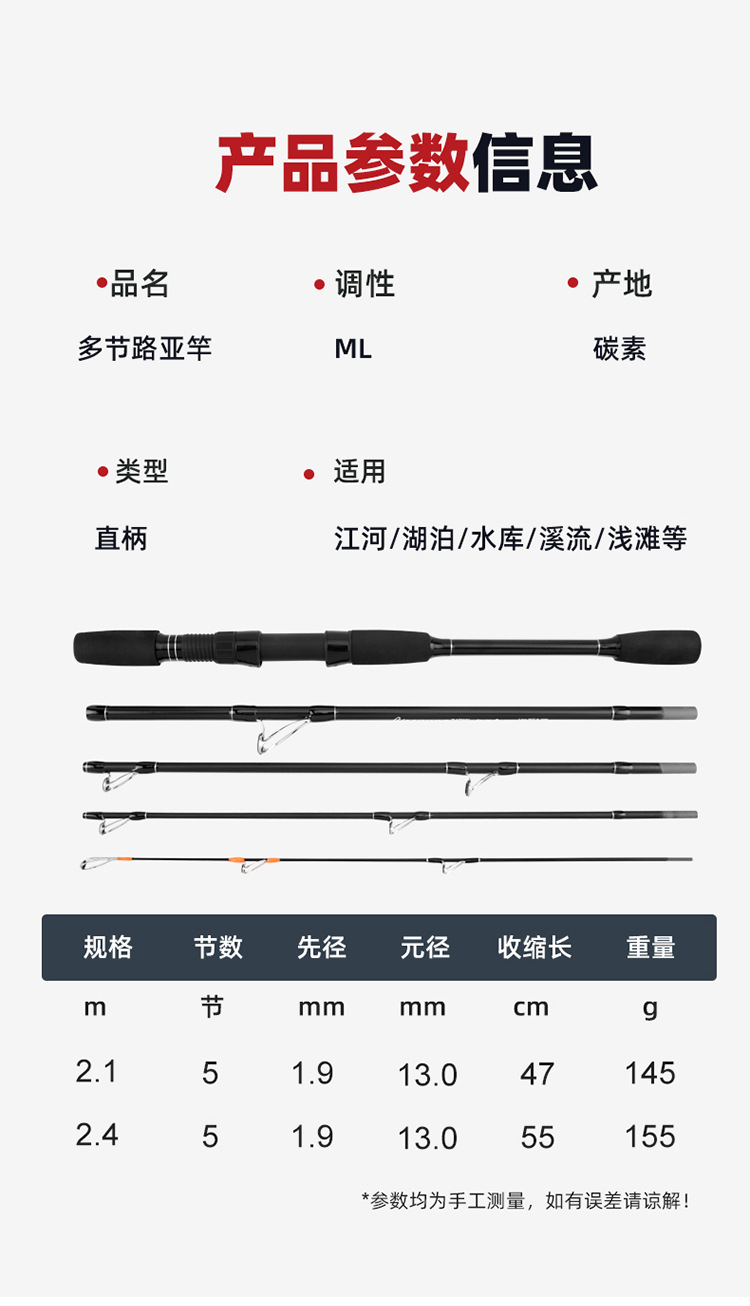 产品参数信息

• 品名
多节路亚竿

• 调性
ML

• 产地
碳素

• 类型
直柄

• 适用
江河/湖泊/水库/溪流/浅滩等

| 规格 | 节数 | 先径 | 元径 | 收缩长 | 重量 |
|---|---|---|---|---|---|
| m | 节 | mm | mm | cm | g |
| 2.1 | 5 | 1.9 | 13.0 | 47 | 145 |
| 2.4 | 5 | 1.9 | 13.0 | 55 | 155 |

*参数均为手工测量，如有误差请谅解！